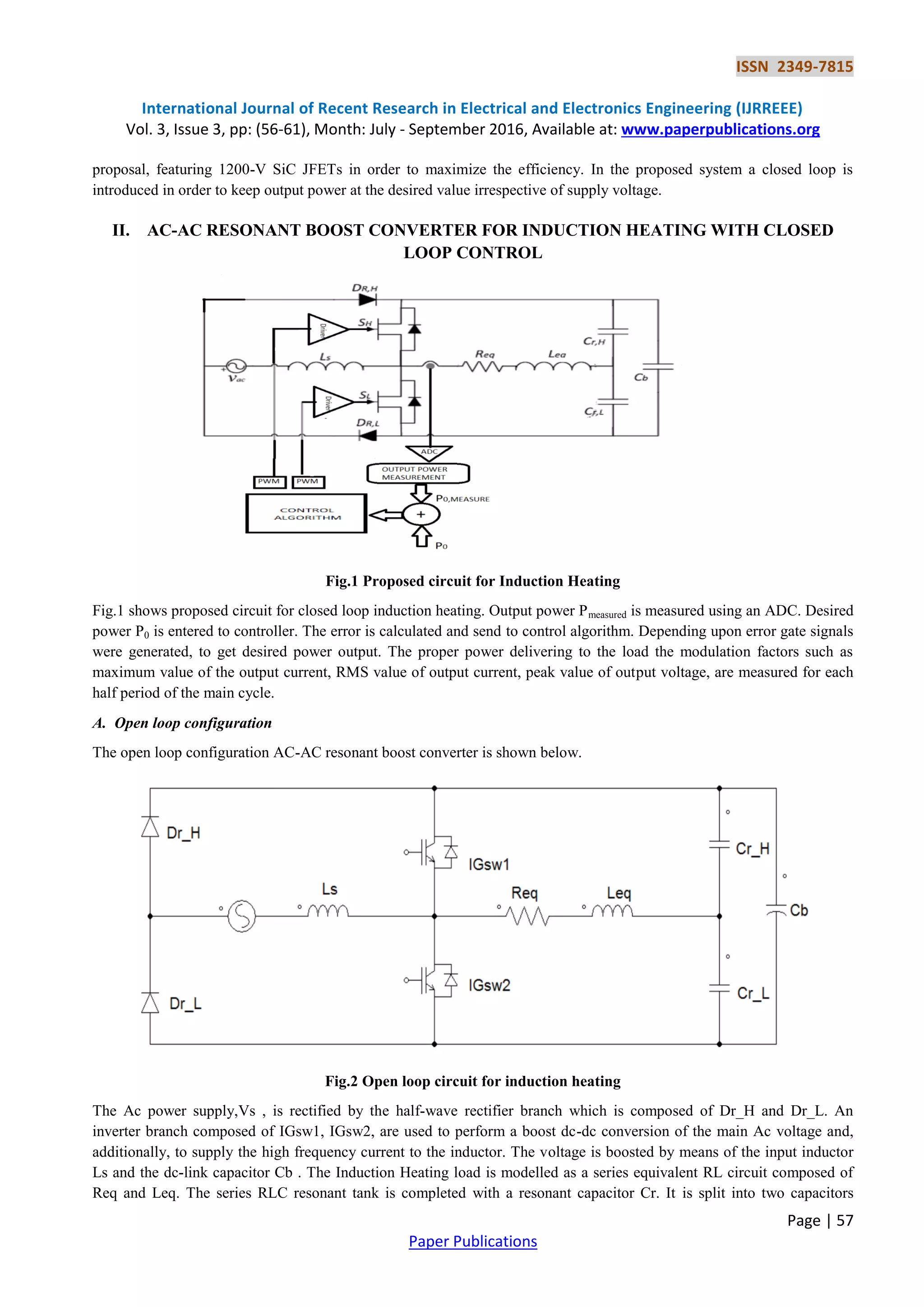 ISSN 2349-7815

International Journal of Recent Research in Electrical and Electronics Engineering (IJRREEE)
Vol. 3, Issue 3, pp: (56-61), Month: July - September 2016, Available at: www.paperpublications.org

proposal, featuring 1200-V SiC JFETs in order to maximize the efficiency. In the proposed system a closed loop is introduced in order to keep output power at the desired value irrespective of supply voltage.

II. AC-AC RESONANT BOOST CONVERTER FOR INDUCTION HEATING WITH CLOSED LOOP CONTROL

$D_{R,H}$
Driver
$S_H$
$C_{r,H}$
$L_s$
$R_{eq}$
$L_{eq}$
$V_{ac}$
$C_b$
Driver
$S_L$
$C_{r,L}$
$D_{R,L}$
ADC
OUTPUT POWER MEASUREMENT
PWM
PWM
$P_{0,MEASURE}$
CONTROL ALGORITHM
+
$P_0$

Fig.1 Proposed circuit for Induction Heating

Fig.1 shows proposed circuit for closed loop induction heating. Output power $P_{measured}$ is measured using an ADC. Desired power $P_0$ is entered to controller. The error is calculated and send to control algorithm. Depending upon error gate signals were generated, to get desired power output. The proper power delivering to the load the modulation factors such as maximum value of the output current, RMS value of output current, peak value of output voltage, are measured for each half period of the main cycle.

A. Open loop configuration

The open loop configuration AC-AC resonant boost converter is shown below.

Dr_H
IGsw1
Cr_H
Ls
Req
Leq
Cb
IGsw2
Dr_L
Cr_L

Fig.2 Open loop circuit for induction heating

The Ac power supply,Vs , is rectified by the half-wave rectifier branch which is composed of Dr_H and Dr_L. An inverter branch composed of IGsw1, IGsw2, are used to perform a boost dc-dc conversion of the main Ac voltage and, additionally, to supply the high frequency current to the inductor. The voltage is boosted by means of the input inductor Ls and the dc-link capacitor Cb . The Induction Heating load is modelled as a series equivalent RL circuit composed of Req and Leq. The series RLC resonant tank is completed with a resonant capacitor Cr. It is split into two capacitors

Page | 57

Paper Publications